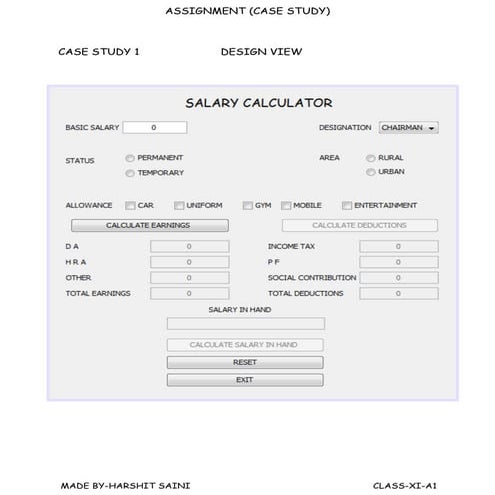 ASSIGNMENT (CASE STUDY)

CASE STUDY 1

DESIGN VIEW

SALARY CALCULATOR

BASIC SALARY 0

DESIGNATION CHAIRMAN

STATUS PERMANENT TEMPORARY

AREA RURAL URBAN

ALLOWANCE CAR UNIFORM GYM MOBILE ENTERTAINMENT

CALCULATE EARNINGS

CALCULATE DEDUCTIONS

D A 0

H R A 0

OTHER 0

TOTAL EARNINGS 0

INCOME TAX 0

P F 0

SOCIAL CONTRIBUTION 0

TOTAL DEDUCTIONS 0

SALARY IN HAND

CALCULATE SALARY IN HAND

RESET

EXIT

MADE BY-HARSHIT SAINI

CLASS-XI-A1